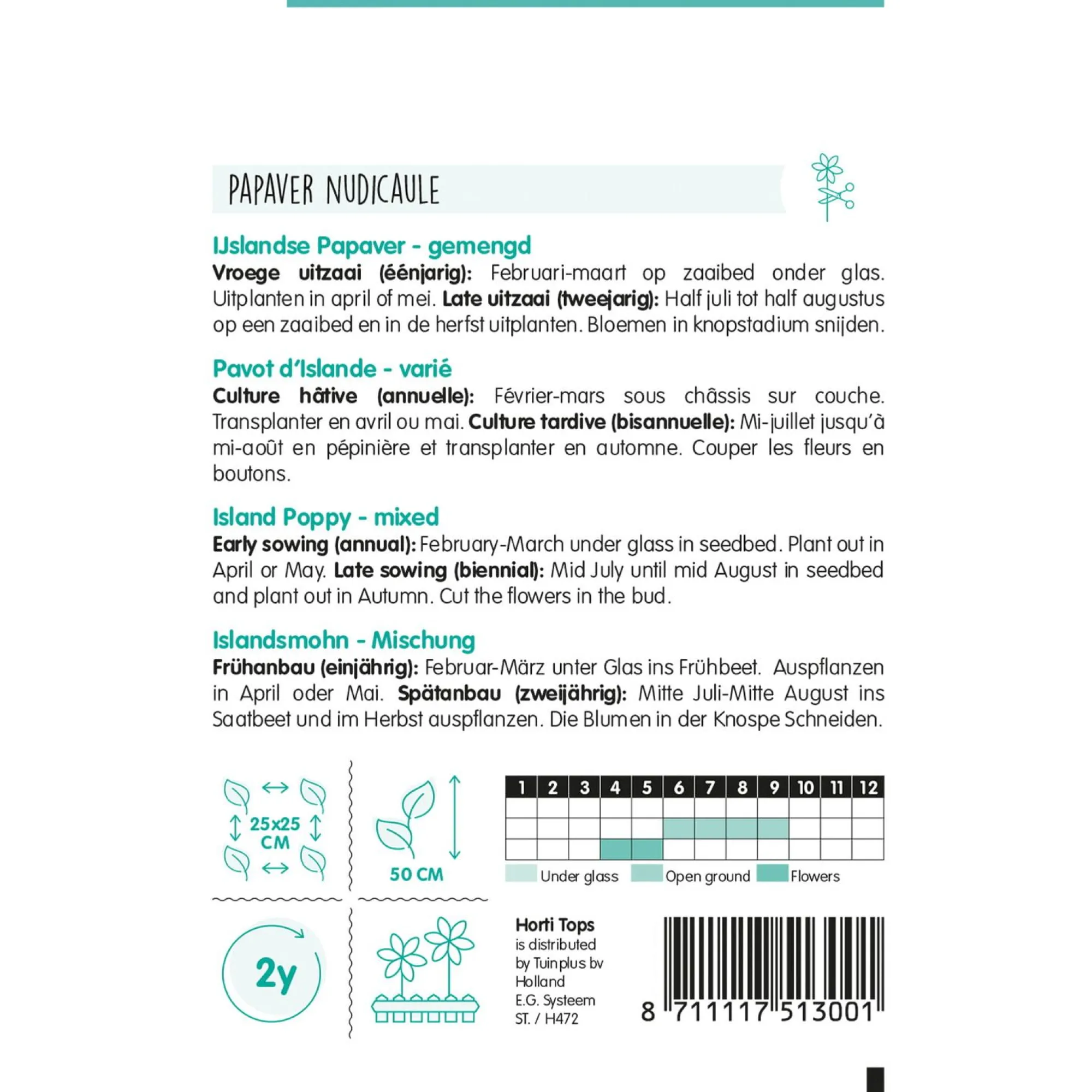 PAPAVER NUDICAULE

IJslandse Papaver - gemengd
**Vroege uitzaai (éénjarig):** Februari-maart op zaaibed onder glas. Uitplanten in april of mei. **Late uitzaai (tweejarig):** Half juli tot half augustus op een zaaibed en in de herfst uitplanten. Bloemen in knopstadium snijden.

Pavot d'Islande - varié
**Culture hâtive (annuelle):** Février-mars sous châssis sur couche. Transplanter en avril ou mai. **Culture tardive (bisannuelle):** Mi-juillet jusqu'à mi-août en pépinière et transplanter en automne. Couper les fleurs en boutons.

Island Poppy - mixed
**Early sowing (annual):** February-March under glass in seedbed. Plant out in April or May. **Late sowing (biennial):** Mid July until mid August in seedbed and plant out in Autumn. Cut the flowers in the bud.

Islandsmohn - Mischung
**Frühanbau (einjährig):** Februar-März unter Glas ins Frühbeet. Auspflanzen in April oder Mai. **Spätanbau (zweijährig):** Mitte Juli-Mitte August ins Saatbeet und im Herbst auspflanzen. Die Blumen in der Knospe Schneiden.

25x25 CM

50 CM

| 1 | 2 | 3 | 4 | 5 | 6 | 7 | 8 | 9 | 10 | 11 | 12 |
|---|---|---|---|---|---|---|---|---|---|---|---|
| | | | | | | | | | | | |
| | | | | | | | | | | | |
| | | | | | | | | | | | |

Under glass Open ground Flowers

2y

Horti Tops
is distributed
by Tuinplus bv
Holland
E.G. Systeem
ST. / H472

8 711117 513001